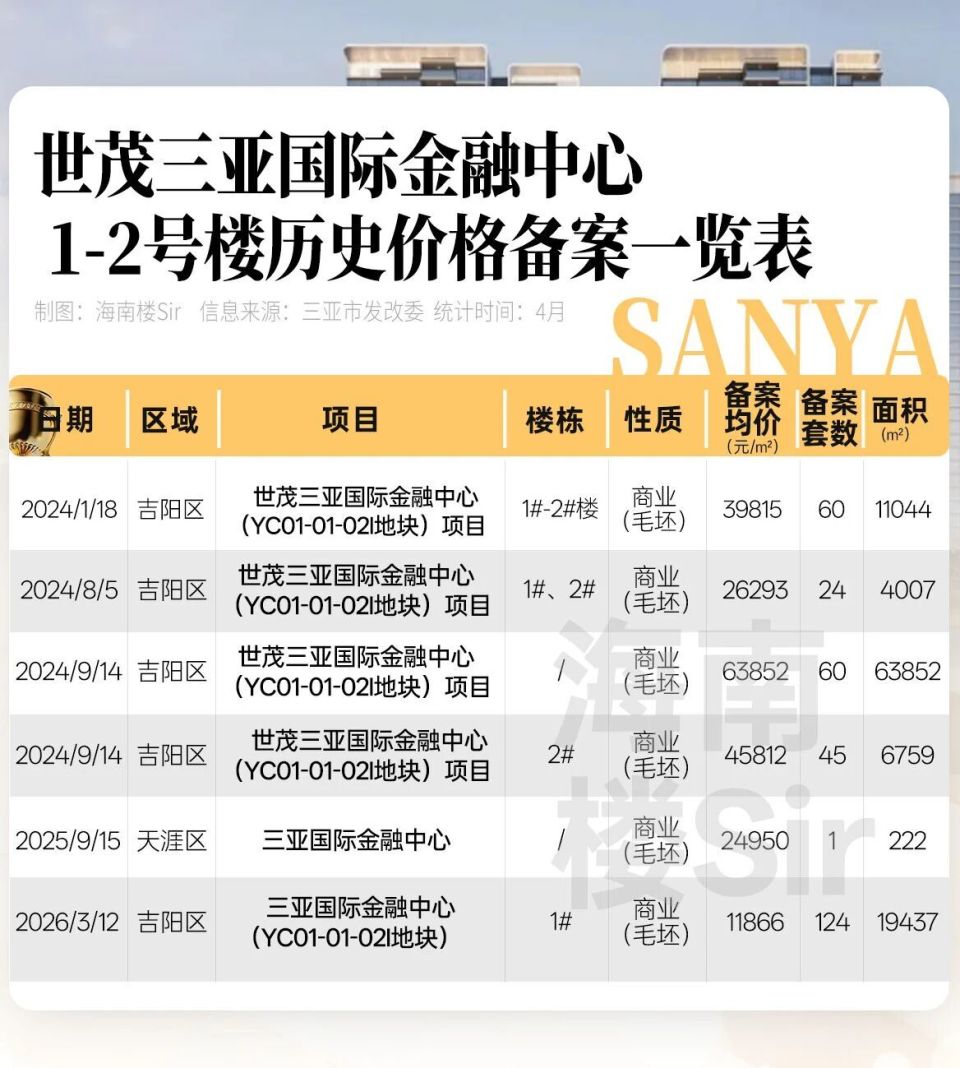 世茂三亚国际金融中心
1-2号楼历史价格备案一览表

制图：海南楼Sir 信息来源：三亚市发改委 统计时间：4月

SANYA

| 日期 | 区域 | 项目 | 楼栋 | 性质 | 备案均价 (元/m²) | 备案套数 | 面积 (m²) |
|---|---|---|---|---|---|---|---|
| 2024/1/18 | 吉阳区 | 世茂三亚国际金融中心（YC01-01-02I地块）项目 | 1#-2#楼 | 商业（毛坯） | 39815 | 60 | 11044 |
| 2024/8/5 | 吉阳区 | 世茂三亚国际金融中心（YC01-01-02I地块）项目 | 1#、2# | 商业（毛坯） | 26293 | 24 | 4007 |
| 2024/9/14 | 吉阳区 | 世茂三亚国际金融中心（YC01-01-02I地块）项目 | / | 商业（毛坯） | 63852 | 60 | 63852 |
| 2024/9/14 | 吉阳区 | 世茂三亚国际金融中心（YC01-01-02I地块）项目 | 2# | 商业（毛坯） | 45812 | 45 | 6759 |
| 2025/9/15 | 天涯区 | 三亚国际金融中心 | / | 商业（毛坯） | 24950 | 1 | 222 |
| 2026/3/12 | 吉阳区 | 三亚国际金融中心（YC01-01-02I地块） | 1# | 商业（毛坯） | 11866 | 124 | 19437 |

海南楼Sir